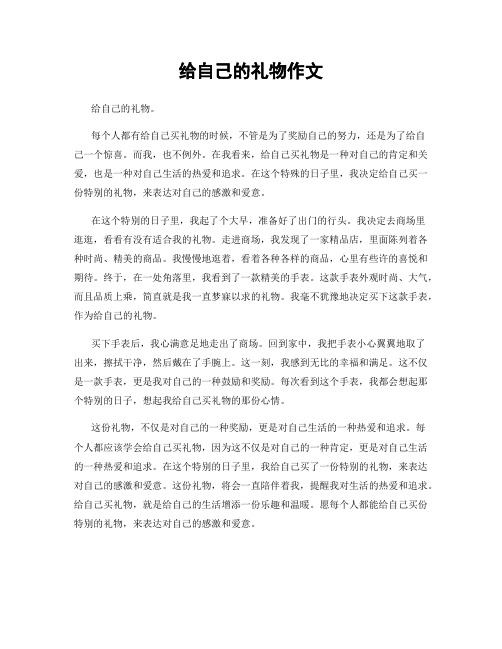 给自己的礼物作文

给自己的礼物。

每个人都有给自己买礼物的时候，不管是为了奖励自己的努力，还是为了给自己一个惊喜。而我，也不例外。在我看来，给自己买礼物是一种对自己的肯定和关爱，也是一种对自己生活的热爱和追求。在这个特殊的日子里，我决定给自己买一份特别的礼物，来表达对自己的感激和爱意。

在这个特别的日子里，我起了个大早，准备好了出门的行头。我决定去商场里逛逛，看看有没有适合我的礼物。走进商场，我发现了一家精品店，里面陈列着各种时尚、精美的商品。我慢慢地逛着，看着各种各样的商品，心里有些许的喜悦和期待。终于，在一处角落里，我看到了一款精美的手表。这款手表外观时尚、大气，而且品质上乘，简直就是我一直梦寐以求的礼物。我毫不犹豫地决定买下这款手表，作为给自己的礼物。

买下手表后，我心满意足地走出了商场。回到家中，我把手表小心翼翼地取了出来，擦拭干净，然后戴在了手腕上。这一刻，我感到无比的幸福和满足。这不仅是一款手表，更是我对自己的一种鼓励和奖励。每次看到这个手表，我都会想起那个特别的日子，想起我给自己买礼物的那份心情。

这份礼物，不仅是对自己的一种奖励，更是对自己生活的一种热爱和追求。每个人都应该学会给自己买礼物，因为这不仅是对自己的一种肯定，更是对自己生活的一种热爱和追求。在这个特别的日子里，我给自己买了一份特别的礼物，来表达对自己的感激和爱意。这份礼物，将会一直陪伴着我，提醒我对生活的热爱和追求。给自己买礼物，就是给自己的生活增添一份乐趣和温暖。愿每个人都能给自己买份特别的礼物，来表达对自己的感激和爱意。